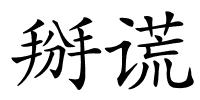 掰谎